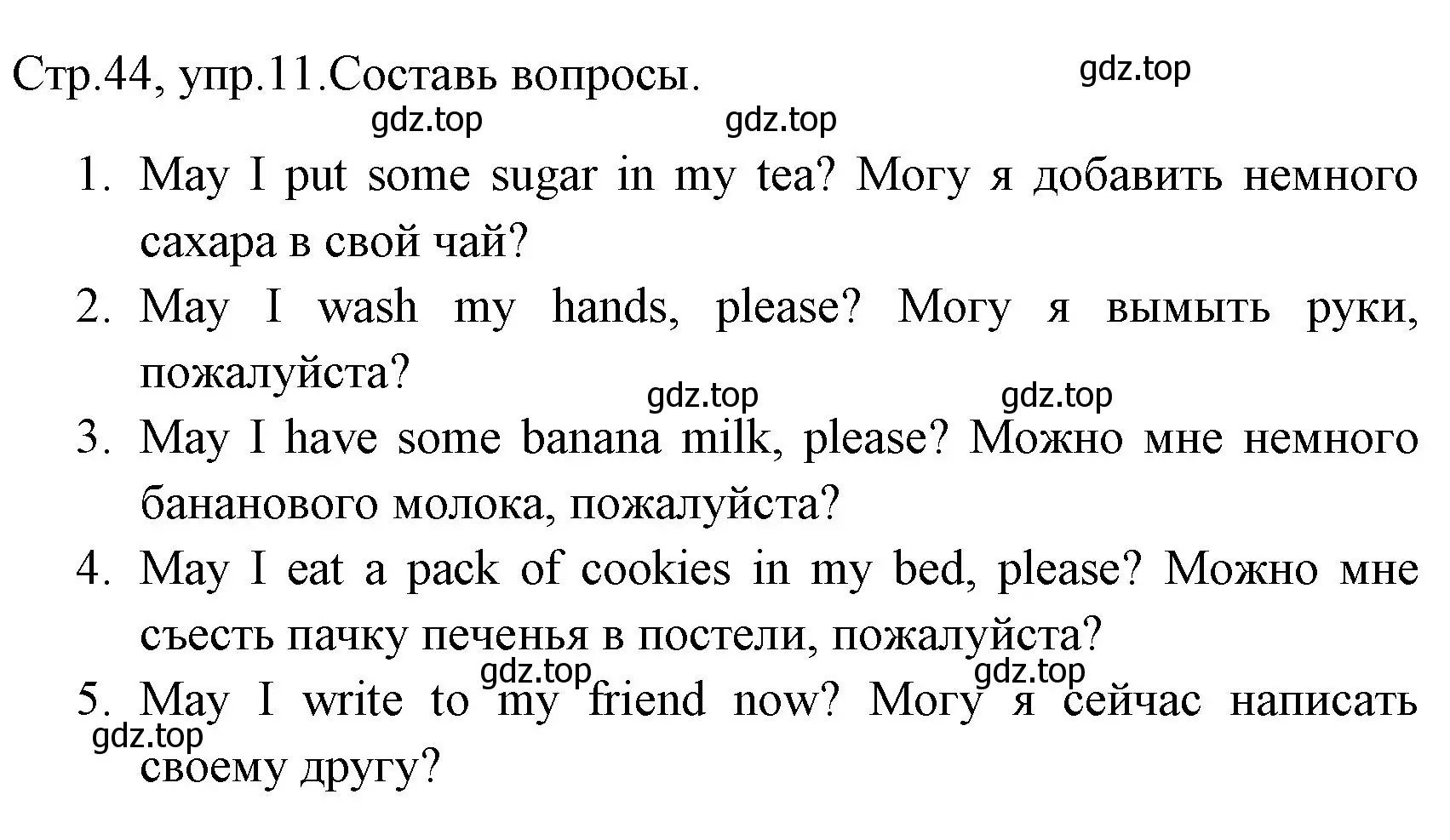 Стр.44, упр.11.Составь вопросы.

gdz.top

gdz.top gdz.top

1. May I put some sugar in my tea? Могу я добавить немного сахара в свой чай?

2. May I wash my hands, please? Могу я вымыть руки, пожалуйста?

gdz.top gdz.top

3. May I have some banana milk, please? Можно мне немного бананового молока, пожалуйста?

4. May I eat a pack of cookies in my bed, please? Можно мне съесть пачку печенья в постели, пожалуйста?

gdz.top gdz.top

5. May I write to my friend now? Могу я сейчас написать своему другу?

gdz.top